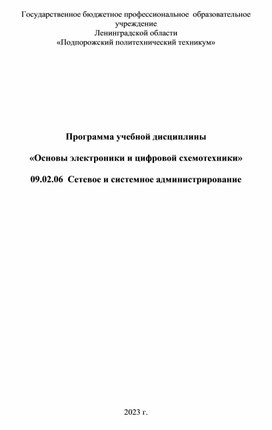 Государственное бюджетное профессиональное образовательное учреждение
Ленинградской области
«Подпорожский политехнический техникум»

Программа учебной дисциплины

«Основы электроники и цифровой схемотехники»

09.02.06 Сетевое и системное администрирование

2023 г.